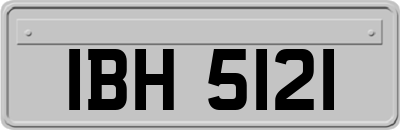 IBH 5121